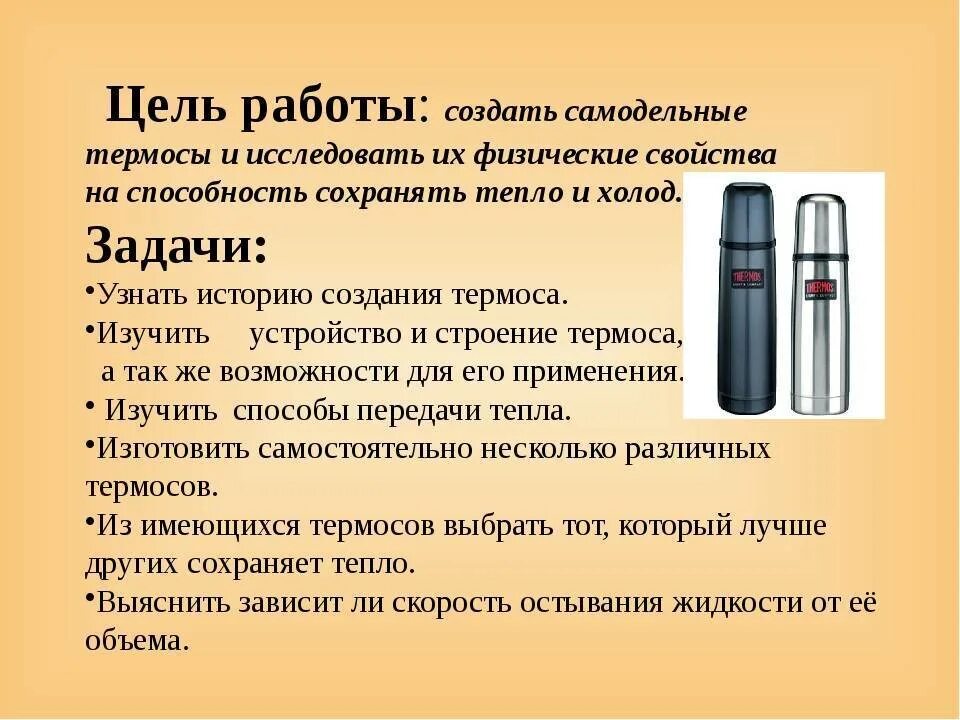 Цель работы: создать самодельные термосы и исследовать их физические свойства на способность сохранять тепло и холод.

Задачи:

• Узнать историю создания термоса.
• Изучить устройство и строение термоса, а так же возможности для его применения.
• Изучить способы передачи тепла.
• Изготовить самостоятельно несколько различных термосов.
• Из имеющихся термосов выбрать тот, который лучше других сохраняет тепло.
• Выяснить зависит ли скорость остывания жидкости от её объема.